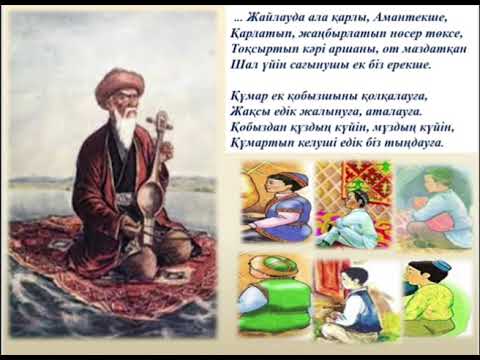 ... Жайлауда ала қарлы, Амантекше,
Қарлатып, жаңбырлатып нөсер төксе,
Тоқсыртып кәрі аршаны, от маздатқан
Шал үйін сағынушы ек біз ерекше.

Құмар ек қобызшыны қолқалауға,
Жақсы едік жалынуға, аталауға.
Қобыздан құздың күйін, мұздың күйін,
Құмартып келуші едік біз тыңдауға.